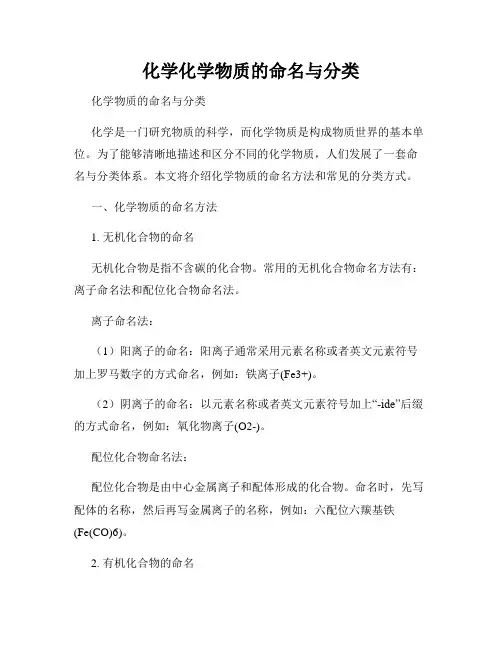 化学化学物质的命名与分类

化学物质的命名与分类

化学是一门研究物质的科学，而化学物质是构成物质世界的基本单位。为了能够清晰地描述和区分不同的化学物质，人们发展了一套命名与分类体系。本文将介绍化学物质的命名方法和常见的分类方式。

一、化学物质的命名方法

1. 无机化合物的命名

无机化合物是指不含碳的化合物。常用的无机化合物命名方法有：离子命名法和配位化合物命名法。

离子命名法：

（1）阳离子的命名：阳离子通常采用元素名称或者英文元素符号加上罗马数字的方式命名，例如：铁离子(Fe3+)。

（2）阴离子的命名：以元素名称或者英文元素符号加上“-ide”后缀的方式命名，例如：氧化物离子(O2-)。

配位化合物命名法：

配位化合物是由中心金属离子和配体形成的化合物。命名时，先写配体的名称，然后再写金属离子的名称，例如：六配位六羰基铁(Fe(CO)6)。

2. 有机化合物的命名